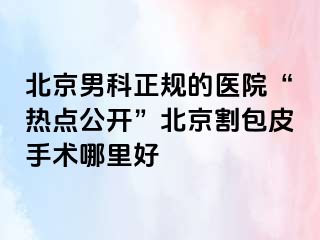 北京男科正规的医院“热点公开”北京割包皮手术哪里好